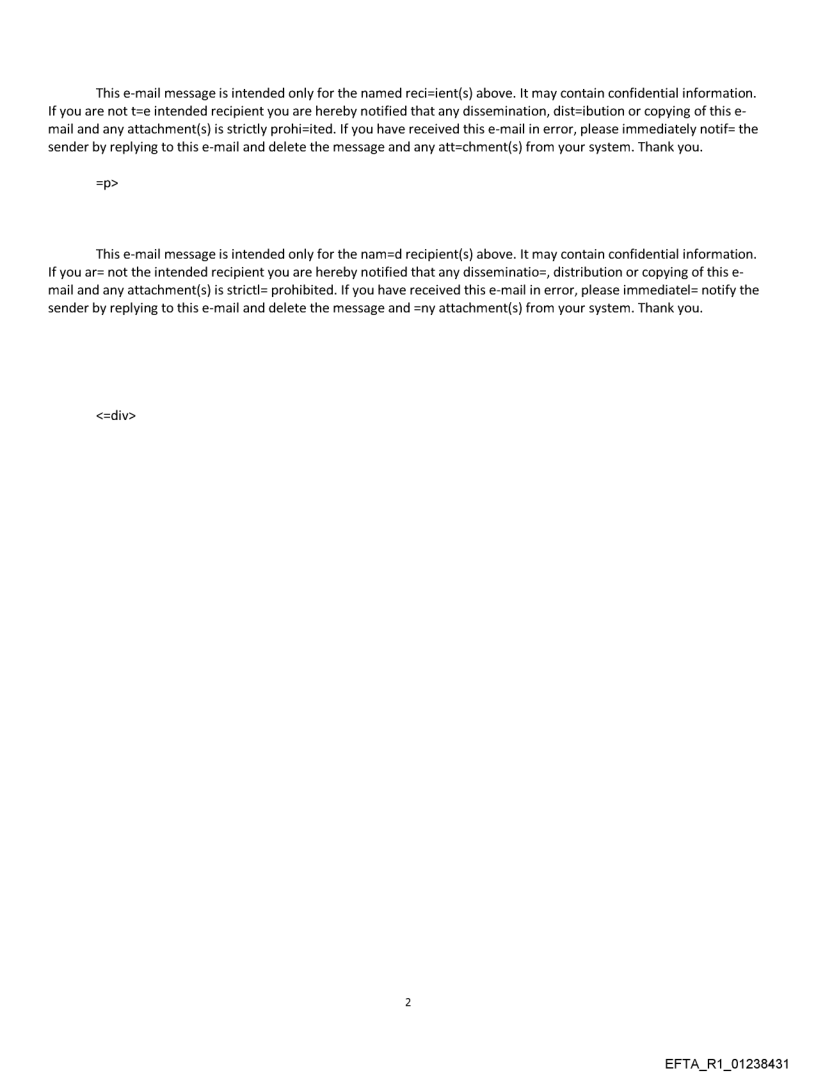 This e-mail message is intended only for the named reci=ient(s) above. It may contain confidential information. If you are not t=e intended recipient you are hereby notified that any dissemination, dist=ibution or copying of this e-mail and any attachment(s) is strictly prohi=ited. If you have received this e-mail in error, please immediately notif= the sender by replying to this e-mail and delete the message and any att=chment(s) from your system. Thank you.

=p>

This e-mail message is intended only for the nam=d recipient(s) above. It may contain confidential information. If you ar= not the intended recipient you are hereby notified that any disseminatio=, distribution or copying of this e-mail and any attachment(s) is strictl= prohibited. If you have received this e-mail in error, please immediatel= notify the sender by replying to this e-mail and delete the message and =ny attachment(s) from your system. Thank you.

<=div>

2

EFTA_R1_01238431